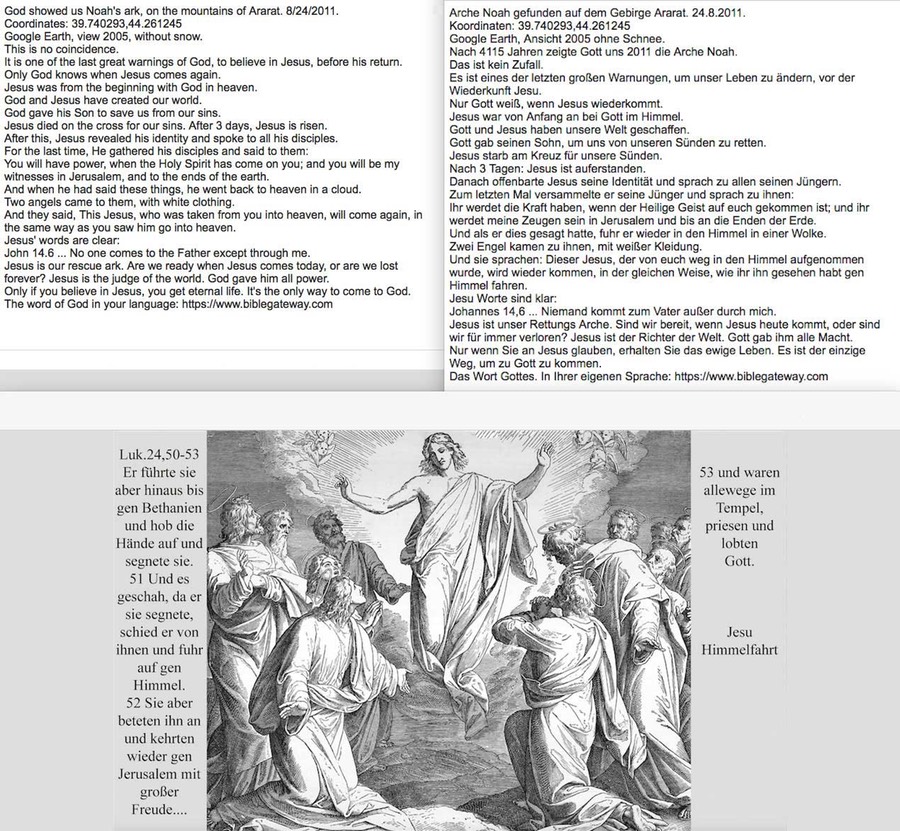 God showed us Noah's ark, on the mountains of Ararat. 8/24/2011.
Coordinates: 39.740293,44.261245
Google Earth, view 2005, without snow.
This is no coincidence.
It is one of the last great warnings of God, to believe in Jesus, before his return.
Only God knows when Jesus comes again.
Jesus was from the beginning with God in heaven.
God and Jesus have created our world.
God gave his Son to save us from our sins.
Jesus died on the cross for our sins. After 3 days, Jesus is risen.
After this, Jesus revealed his identity and spoke to all his disciples.
For the last time, He gathered his disciples and said to them:
You will have power, when the Holy Spirit has come on you; and you will be my witnesses in Jerusalem, and to the ends of the earth.
And when he had said these things, he went back to heaven in a cloud.
Two angels came to them, with white clothing.
And they said, This Jesus, who was taken from you into heaven, will come again, in the same way as you saw him go into heaven.
Jesus' words are clear:
John 14.6 ... No one comes to the Father except through me.
Jesus is our rescue ark. Are we ready when Jesus comes today, or are we lost forever? Jesus is the judge of the world. God gave him all power.
Only if you believe in Jesus, you get eternal life. It's the only way to come to God.
The word of God in your language: https://www.biblegateway.com

Arche Noah gefunden auf dem Gebirge Ararat. 24.8.2011.
Koordinaten: 39.740293,44.261245
Google Earth, Ansicht 2005 ohne Schnee.
Nach 4115 Jahren zeigte Gott uns 2011 die Arche Noah.
Das ist kein Zufall.
Es ist eines der letzten großen Warnungen, um unser Leben zu ändern, vor der Wiederkunft Jesu.
Nur Gott weiß, wenn Jesus wiederkommt.
Jesus war von Anfang an bei Gott im Himmel.
Gott und Jesus haben unsere Welt geschaffen.
Gott gab seinen Sohn, um uns von unseren Sünden zu retten.
Jesus starb am Kreuz für unsere Sünden.
Nach 3 Tagen: Jesus ist auferstanden.
Danach offenbarte Jesus seine Identität und sprach zu allen seinen Jüngern.
Zum letzten Mal versammelte er seine Jünger und sprach zu ihnen:
Ihr werdet die Kraft haben, wenn der Heilige Geist auf euch gekommen ist; und ihr werdet meine Zeugen sein in Jerusalem und bis an die Enden der Erde.
Und als er dies gesagt hatte, fuhr er wieder in den Himmel in einer Wolke.
Zwei Engel kamen zu ihnen, mit weißer Kleidung.
Und sie sprachen: Dieser Jesus, der von euch weg in den Himmel aufgenommen wurde, wird wieder kommen, in der gleichen Weise, wie ihr ihn gesehen habt gen Himmel fahren.
Jesu Worte sind klar:
Johannes 14,6 ... Niemand kommt zum Vater außer durch mich.
Jesus ist unser Rettungs Arche. Sind wir bereit, wenn Jesus heute kommt, oder sind wir für immer verloren? Jesus ist der Richter der Welt. Gott gab ihm alle Macht.
Nur wenn Sie an Jesus glauben, erhalten Sie das ewige Leben. Es ist der einzige Weg, um zu Gott zu kommen.
Das Wort Gottes. In Ihrer eigenen Sprache: https://www.biblegateway.com

Luk.24,50-53 Er führte sie aber hinaus bis gen Bethanien und hob die Hände auf und segnete sie. 51 Und es geschah, da er sie segnete, schied er von ihnen und fuhr auf gen Himmel. 52 Sie aber beteten ihn an und kehrten wieder gen Jerusalem mit großer Freude....

53 und waren allewege im Tempel, priesen und lobten Gott.

Jesu Himmelfahrt